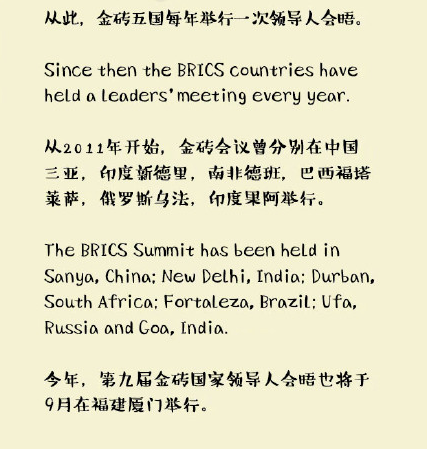 从此，金砖五国每年举行一次领导人会晤。

Since then the BRICS countries have held a leaders' meeting every year.

从2011年开始，金砖会议曾分别在中国三亚，印度新德里，南非德班，巴西福塔莱萨，俄罗斯乌法，印度果阿举行。

The BRICS Summit has been held in Sanya, China; New Delhi, India; Durban, South Africa; Fortaleza, Brazil; Ufa, Russia and Goa, India.

今年，第九届金砖国家领导人会晤也将于9月在福建厦门举行。